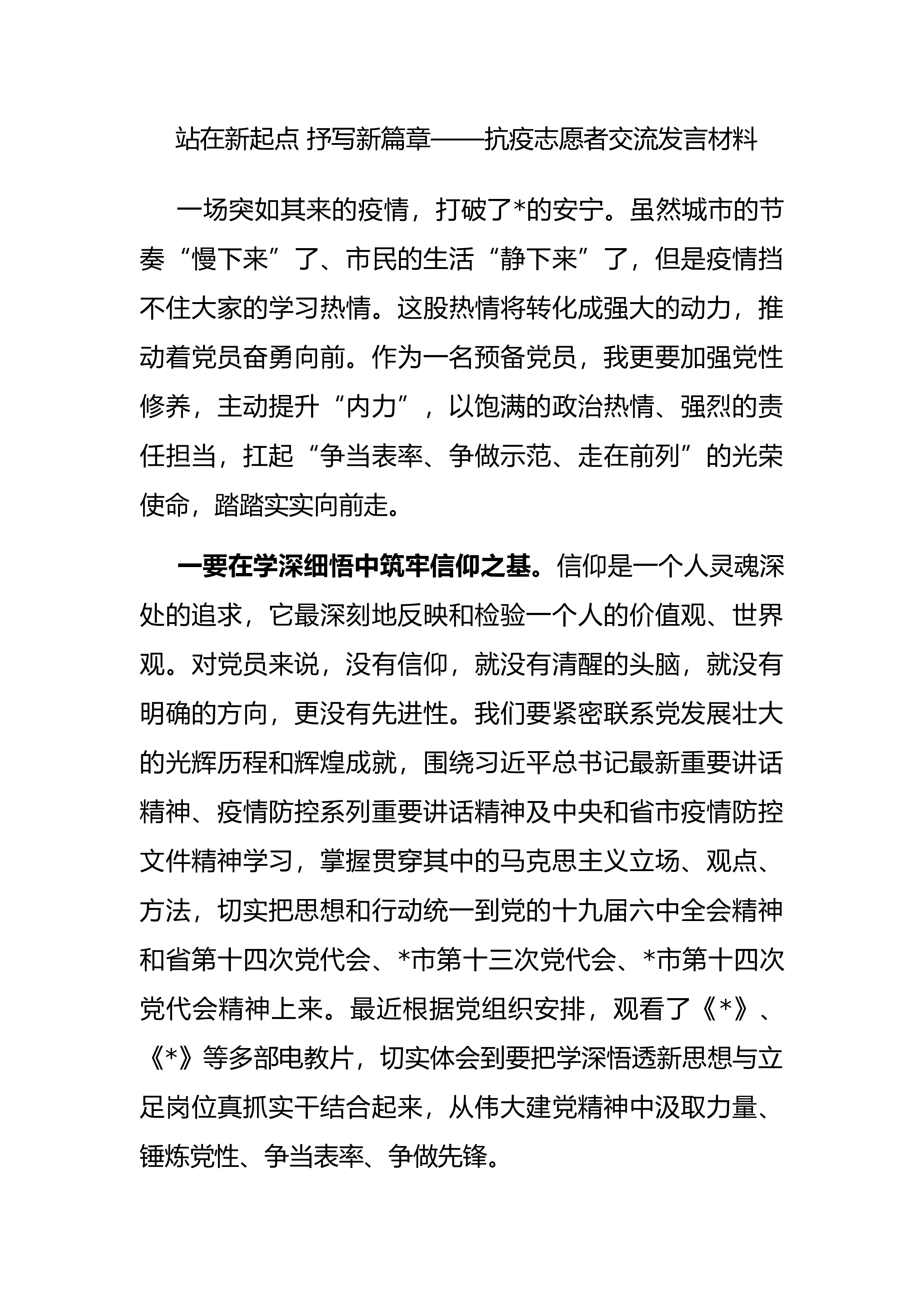 站在新起点 抒写新篇章——抗疫志愿者交流发言材料

一场突如其来的疫情，打破了*的安宁。虽然城市的节奏“慢下来”了、市民的生活“静下来”了，但是疫情挡不住大家的学习热情。这股热情将转化成强大的动力，推动着党员奋勇向前。作为一名预备党员，我更要加强党性修养，主动提升“内力”，以饱满的政治热情、强烈的责任担当，扛起“争当表率、争做示范、走在前列”的光荣使命，踏踏实实向前走。

一要在学深细悟中筑牢信仰之基。信仰是一个人灵魂深处的追求，它最深刻地反映和检验一个人的价值观、世界观。对党员来说，没有信仰，就没有清醒的头脑，就没有明确的方向，更没有先进性。我们要紧密联系党发展壮大的光辉历程和辉煌成就，围绕习近平总书记最新重要讲话精神、疫情防控系列重要讲话精神及中央和省市疫情防控文件精神学习，掌握贯穿其中的马克思主义立场、观点、方法，切实把思想和行动统一到党的十九届六中全会精神和省第十四次党代会、*市第十三次党代会、*市第十四次党代会精神上来。最近根据党组织安排，观看了《*》、《*》等多部电教片，切实体会到要把学深悟透新思想与立足岗位真抓实干结合起来，从伟大建党精神中汲取力量、锤炼党性、争当表率、争做先锋。